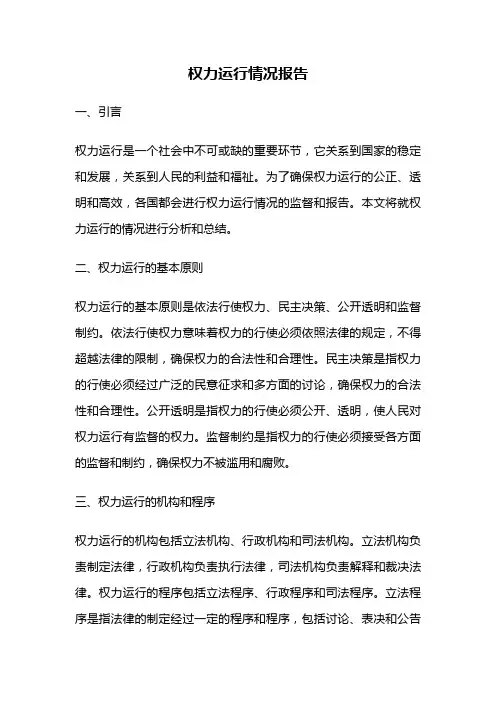 权力运行情况报告

一、引言

权力运行是一个社会中不可或缺的重要环节，它关系到国家的稳定和发展，关系到人民的利益和福祉。为了确保权力运行的公正、透明和高效，各国都会进行权力运行情况的监督和报告。本文将就权力运行的情况进行分析和总结。

二、权力运行的基本原则

权力运行的基本原则是依法行使权力、民主决策、公开透明和监督制约。依法行使权力意味着权力的行使必须依照法律的规定，不得超越法律的限制，确保权力的合法性和合理性。民主决策是指权力的行使必须经过广泛的民意征求和多方面的讨论，确保权力的合法性和合理性。公开透明是指权力的行使必须公开、透明，使人民对权力运行有监督的权力。监督制约是指权力的行使必须接受各方面的监督和制约，确保权力不被滥用和腐败。

三、权力运行的机构和程序

权力运行的机构包括立法机构、行政机构和司法机构。立法机构负责制定法律，行政机构负责执行法律，司法机构负责解释和裁决法律。权力运行的程序包括立法程序、行政程序和司法程序。立法程序是指法律的制定经过一定的程序和程序，包括讨论、表决和公告